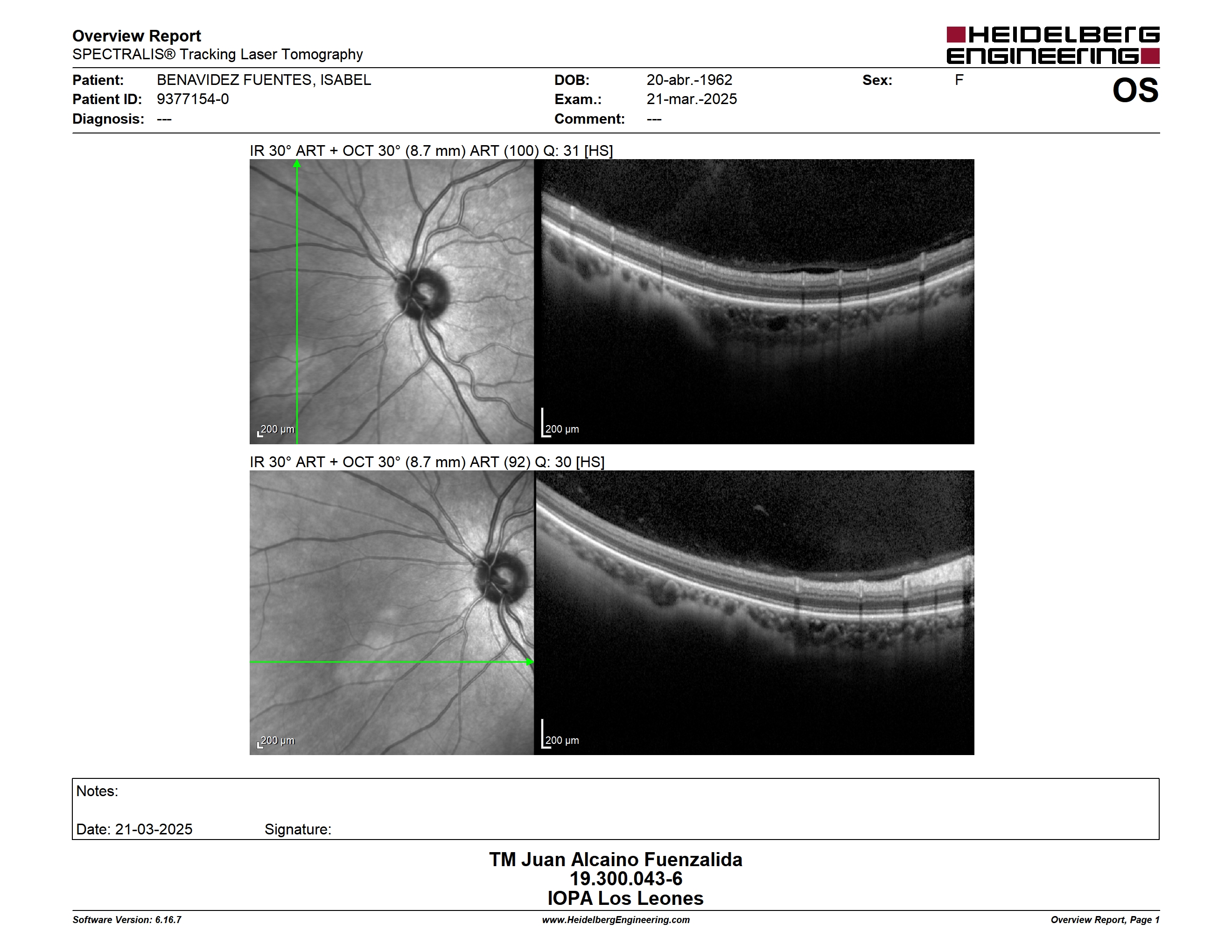 Overview Report
SPECTRALIS® Tracking Laser Tomography

HEIDELBERG ENGINEERING

Patient: BENAVIDEZ FUENTES, ISABEL
Patient ID: 9377154-0
Diagnosis: ---

DOB: 20-abr.-1962
Exam.: 21-mar.-2025
Comment: ---

Sex: F

OS

IR 30° ART + OCT 30° (8.7 mm) ART (100) Q: 31 [HS]

200 µm

200 µm

IR 30° ART + OCT 30° (8.7 mm) ART (92) Q: 30 [HS]

200 µm

200 µm

Notes:

Date: 21-03-2025 Signature:

TM Juan Alcaino Fuenzalida
19.300.043-6
IOPA Los Leones

Software Version: 6.16.7
www.HeidelbergEngineering.com
Overview Report, Page 1